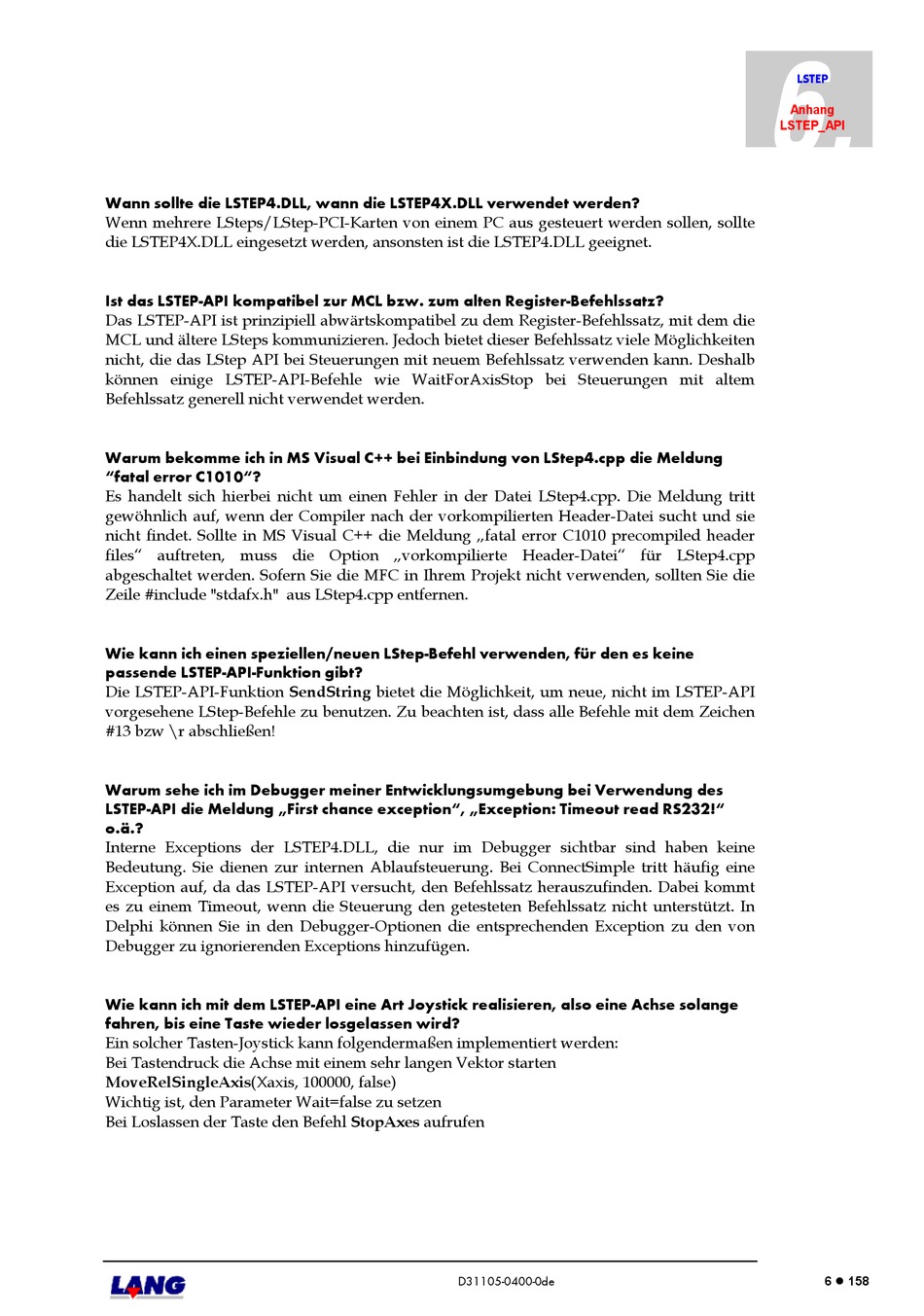 6.
LSTEP
Anhang
LSTEP_API

Wann sollte die LSTEP4.DLL, wann die LSTEP4X.DLL verwendet werden?
Wenn mehrere LSteps/LStep-PCI-Karten von einem PC aus gesteuert werden sollen, sollte die LSTEP4X.DLL eingesetzt werden, ansonsten ist die LSTEP4.DLL geeignet.

Ist das LSTEP-API kompatibel zur MCL bzw. zum alten Register-Befehlssatz?
Das LSTEP-API ist prinzipiell abwärtskompatibel zu dem Register-Befehlssatz, mit dem die MCL und ältere LSteps kommunizieren. Jedoch bietet dieser Befehlssatz viele Möglichkeiten nicht, die das LStep API bei Steuerungen mit neuem Befehlssatz verwenden kann. Deshalb können einige LSTEP-API-Befehle wie WaitForAxisStop bei Steuerungen mit altem Befehlssatz generell nicht verwendet werden.

Warum bekomme ich in MS Visual C++ bei Einbindung von LStep4.cpp die Meldung "fatal error C1010"?
Es handelt sich hierbei nicht um einen Fehler in der Datei LStep4.cpp. Die Meldung tritt gewöhnlich auf, wenn der Compiler nach der vorkompilierten Header-Datei sucht und sie nicht findet. Sollte in MS Visual C++ die Meldung „fatal error C1010 precompiled header files" auftreten, muss die Option „vorkompilierte Header-Datei" für LStep4.cpp abgeschaltet werden. Sofern Sie die MFC in Ihrem Projekt nicht verwenden, sollten Sie die Zeile #include "stdafx.h" aus LStep4.cpp entfernen.

Wie kann ich einen speziellen/neuen LStep-Befehl verwenden, für den es keine passende LSTEP-API-Funktion gibt?
Die LSTEP-API-Funktion SendString bietet die Möglichkeit, um neue, nicht im LSTEP-API vorgesehene LStep-Befehle zu benutzen. Zu beachten ist, dass alle Befehle mit dem Zeichen #13 bzw \r abschließen!

Warum sehe ich im Debugger meiner Entwicklungsumgebung bei Verwendung des LSTEP-API die Meldung „First chance exception", „Exception: Timeout read RS232!" o.ä.?
Interne Exceptions der LSTEP4.DLL, die nur im Debugger sichtbar sind haben keine Bedeutung. Sie dienen zur internen Ablaufsteuerung. Bei ConnectSimple tritt häufig eine Exception auf, da das LSTEP-API versucht, den Befehlssatz herauszufinden. Dabei kommt es zu einem Timeout, wenn die Steuerung den getesteten Befehlssatz nicht unterstützt. In Delphi können Sie in den Debugger-Optionen die entsprechenden Exception zu den von Debugger zu ignorierenden Exceptions hinzufügen.

Wie kann ich mit dem LSTEP-API eine Art Joystick realisieren, also eine Achse solange fahren, bis eine Taste wieder losgelassen wird?
Ein solcher Tasten-Joystick kann folgendermaßen implementiert werden:
Bei Tastendruck die Achse mit einem sehr langen Vektor starten
MoveRelSingleAxis(Xaxis, 100000, false)
Wichtig ist, den Parameter Wait=false zu setzen
Bei Loslassen der Taste den Befehl StopAxes aufrufen

LANG
D31105-0400-0de
6 ● 158